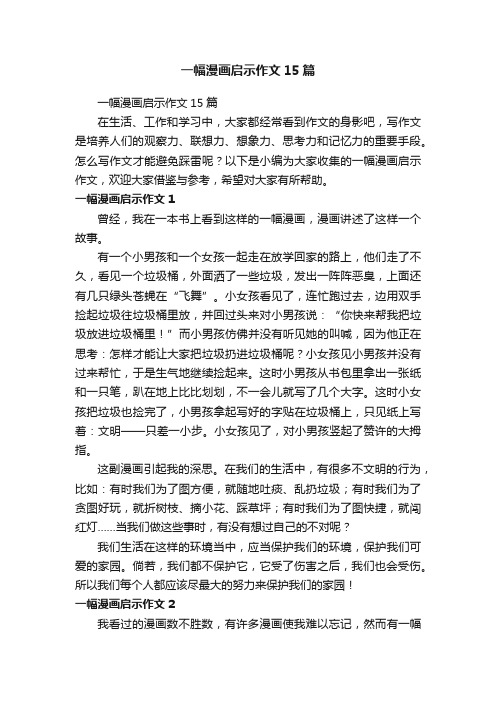 一幅漫画启示作文15篇

一幅漫画启示作文15篇

在生活、工作和学习中，大家都经常看到作文的身影吧，写作文是培养人们的观察力、联想力、想象力、思考力和记忆力的重要手段。怎么写作文才能避免踩雷呢？以下是小编为大家收集的一幅漫画启示作文，欢迎大家借鉴与参考，希望对大家有所帮助。

一幅漫画启示作文1

曾经，我在一本书上看到这样的一幅漫画，漫画讲述了这样一个故事。

有一个小男孩和一个女孩一起走在放学回家的路上，他们走了不久，看见一个垃圾桶，外面洒了一些垃圾，发出一阵阵恶臭，上面还有几只绿头苍蝇在“飞舞”。小女孩看见了，连忙跑过去，边用双手捡起垃圾往垃圾桶里放，并回过头来对小男孩说：“你快来帮我把垃圾放进垃圾桶里！”而小男孩仿佛并没有听见她的叫喊，因为他正在思考：怎样才能让大家把垃圾扔进垃圾桶呢？小女孩见小男孩并没有过来帮忙，于是生气地继续捡起来。这时小男孩从书包里拿出一张纸和一只笔，趴在地上比比划划，不一会儿就写了几个大字。这时小女孩把垃圾也捡完了，小男孩拿起写好的字贴在垃圾桶上，只见纸上写着：文明——只差一小步。小女孩见了，对小男孩竖起了赞许的大拇指。

这副漫画引起我的深思。在我们的生活中，有很多不文明的行为，比如：有时我们为了图方便，就随地吐痰、乱扔垃圾；有时我们为了贪图好玩，就折树枝、摘小花、踩草坪；有时我们为了图快捷，就闯红灯……当我们做这些事时，有没有想过自己的不对呢？

我们生活在这样的环境当中，应当保护我们的环境，保护我们可爱的家园。倘若，我们都不保护它，它受了伤害之后，我们也会受伤。所以我们每个人都应该尽最大的努力来保护我们的家园！

一幅漫画启示作文2

我看过的漫画数不胜数，有许多漫画使我难以忘记，然而有一幅